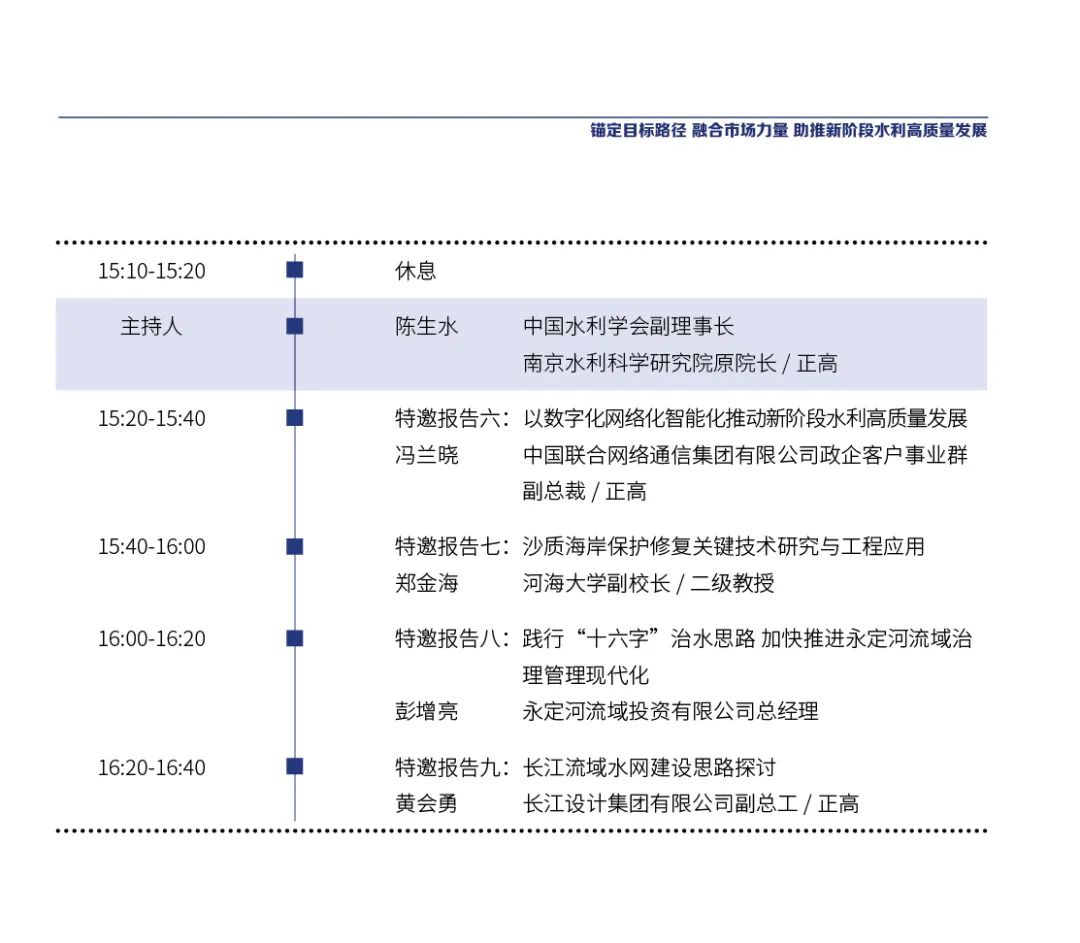 锚定目标路径 融合市场力量 助推新阶段水利高质量发展

15:10-15:20 休息

主持人 陈生水 中国水利学会副理事长
南京水利科学研究院原院长 / 正高

15:20-15:40 特邀报告六：以数字化网络化智能化推动新阶段水利高质量发展
冯兰晓 中国联合网络通信集团有限公司政企客户事业群副总裁 / 正高

15:40-16:00 特邀报告七：沙质海岸保护修复关键技术研究与工程应用
郑金海 河海大学副校长 / 二级教授

16:00-16:20 特邀报告八：践行“十六字”治水思路 加快推进永定河流域治理管理现代化
彭增亮 永定河流域投资有限公司总经理

16:20-16:40 特邀报告九：长江流域水网建设思路探讨
黄会勇 长江设计集团有限公司副总工 / 正高